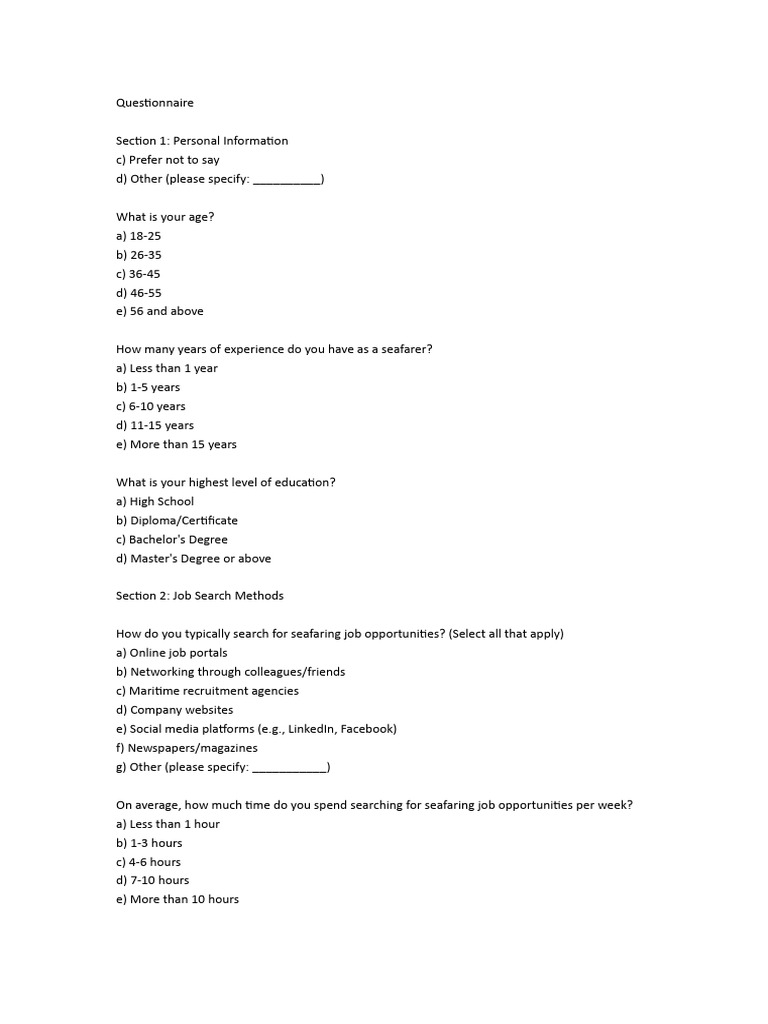 Questionnaire

Section 1: Personal Information
c) Prefer not to say
d) Other (please specify: ____)

What is your age?
a) 18-25
b) 26-35
c) 36-45
d) 46-55
e) 56 and above

How many years of experience do you have as a seafarer?
a) Less than 1 year
b) 1-5 years
c) 6-10 years
d) 11-15 years
e) More than 15 years

What is your highest level of education?
a) High School
b) Diploma/Certificate
c) Bachelor's Degree
d) Master's Degree or above

Section 2: Job Search Methods

How do you typically search for seafaring job opportunities? (Select all that apply)
a) Online job portals
b) Networking through colleagues/friends
c) Maritime recruitment agencies
d) Company websites
e) Social media platforms (e.g., LinkedIn, Facebook)
f) Newspapers/magazines
g) Other (please specify: ____)

On average, how much time do you spend searching for seafaring job opportunities per week?
a) Less than 1 hour
b) 1-3 hours
c) 4-6 hours
d) 7-10 hours
e) More than 10 hours